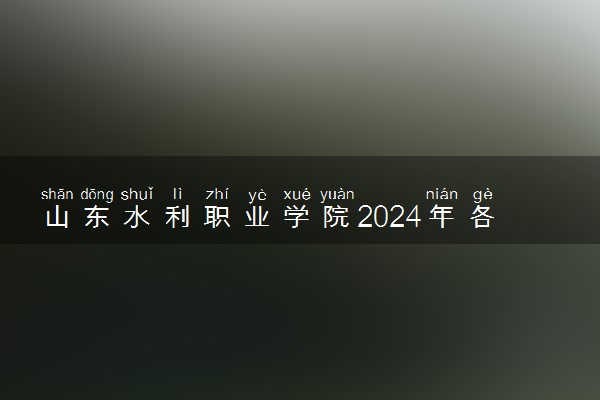 shān dōng shuǐ lì zhí yè xué yuàn nián gè
山东水利职业学院2024年各